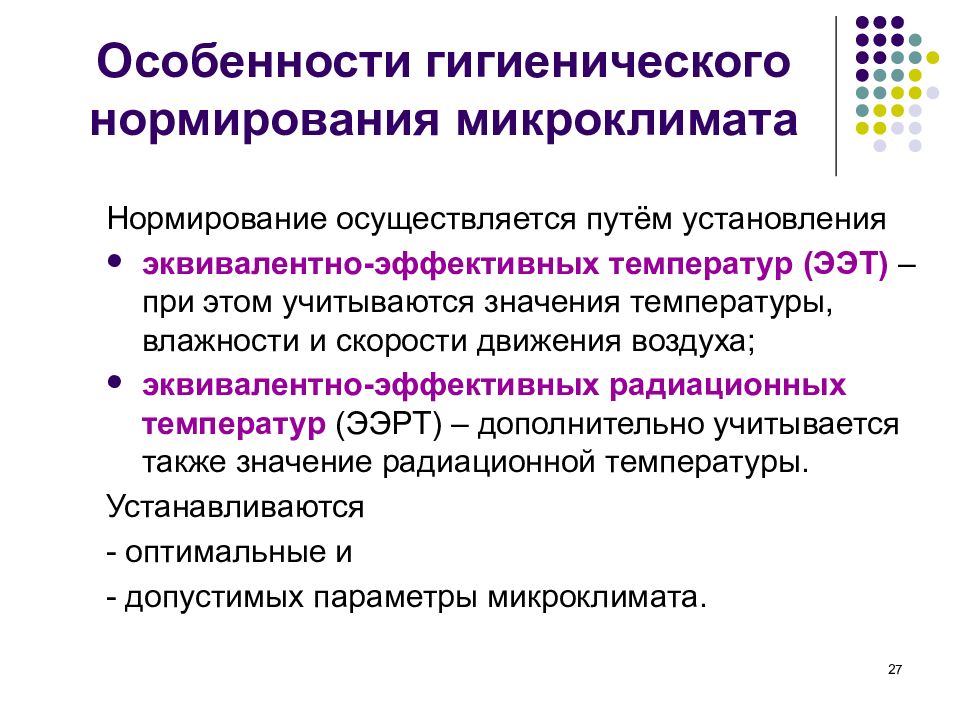 Особенности гигиенического нормирования микроклимата

Нормирование осуществляется путём установления

• эквивалентно-эффективных температур (ЭЭТ) – при этом учитываются значения температуры, влажности и скорости движения воздуха;

• эквивалентно-эффективных радиационных температур (ЭЭРТ) – дополнительно учитывается также значение радиационной температуры.

Устанавливаются

- оптимальные и

- допустимых параметры микроклимата.

27